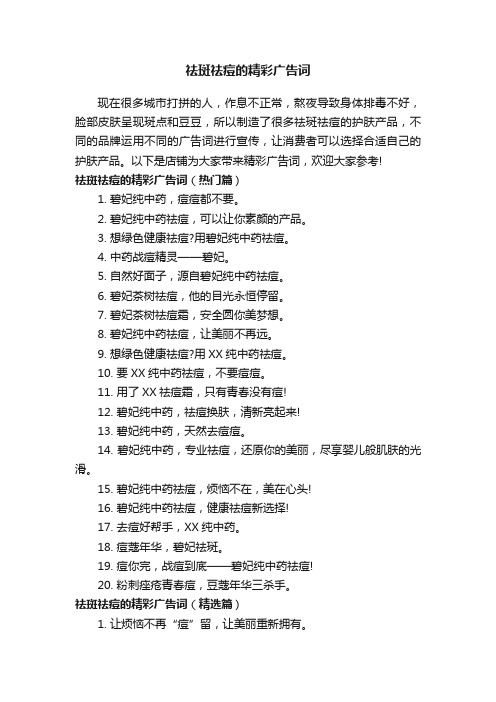 祛斑祛痘的精彩广告词

现在很多城市打拼的人，作息不正常，熬夜导致身体排毒不好，脸部皮肤呈现斑点和豆豆，所以制造了很多祛斑祛痘的护肤产品，不同的品牌运用不同的广告词进行宣传，让消费者可以选择合适自己的护肤产品。以下是店铺为大家带来精彩广告词，欢迎大家参考!

祛斑祛痘的精彩广告词（热门篇）

1. 碧妃纯中药，痘痘都不要。

2. 碧妃纯中药祛痘，可以让你素颜的产品。

3. 想绿色健康祛痘?用碧妃纯中药祛痘。

4. 中药战痘精灵——碧妃。

5. 自然好面子，源自碧妃纯中药祛痘。

6. 碧妃茶树祛痘，他的目光永恒停留。

7. 碧妃茶树祛痘霜，安全圆你美梦想。

8. 碧妃纯中药祛痘，让美丽不再远。

9. 想绿色健康祛痘?用 XX 纯中药祛痘。

10. 要 XX 纯中药祛痘，不要痘痘。

11. 用了 XX 祛痘霜，只有青春没有痘!

12. 碧妃纯中药，祛痘换肤，清新亮起来!

13. 碧妃纯中药，天然去痘痘。

14. 碧妃纯中药，专业祛痘，还原你的美丽，尽享婴儿般肌肤的光滑。

15. 碧妃纯中药祛痘，烦恼不在，美在心头!

16. 碧妃纯中药祛痘，健康祛痘新选择!

17. 去痘好帮手，XX 纯中药。

18. 痘蔻年华，碧妃祛斑。

19. 痘你完，战痘到底——碧妃纯中药祛痘!

20. 粉刺痤疮青春痘，豆蔻年华三杀手。

祛斑祛痘的精彩广告词（精选篇）

1. 让烦恼不再“痘”留，让美丽重新拥有。